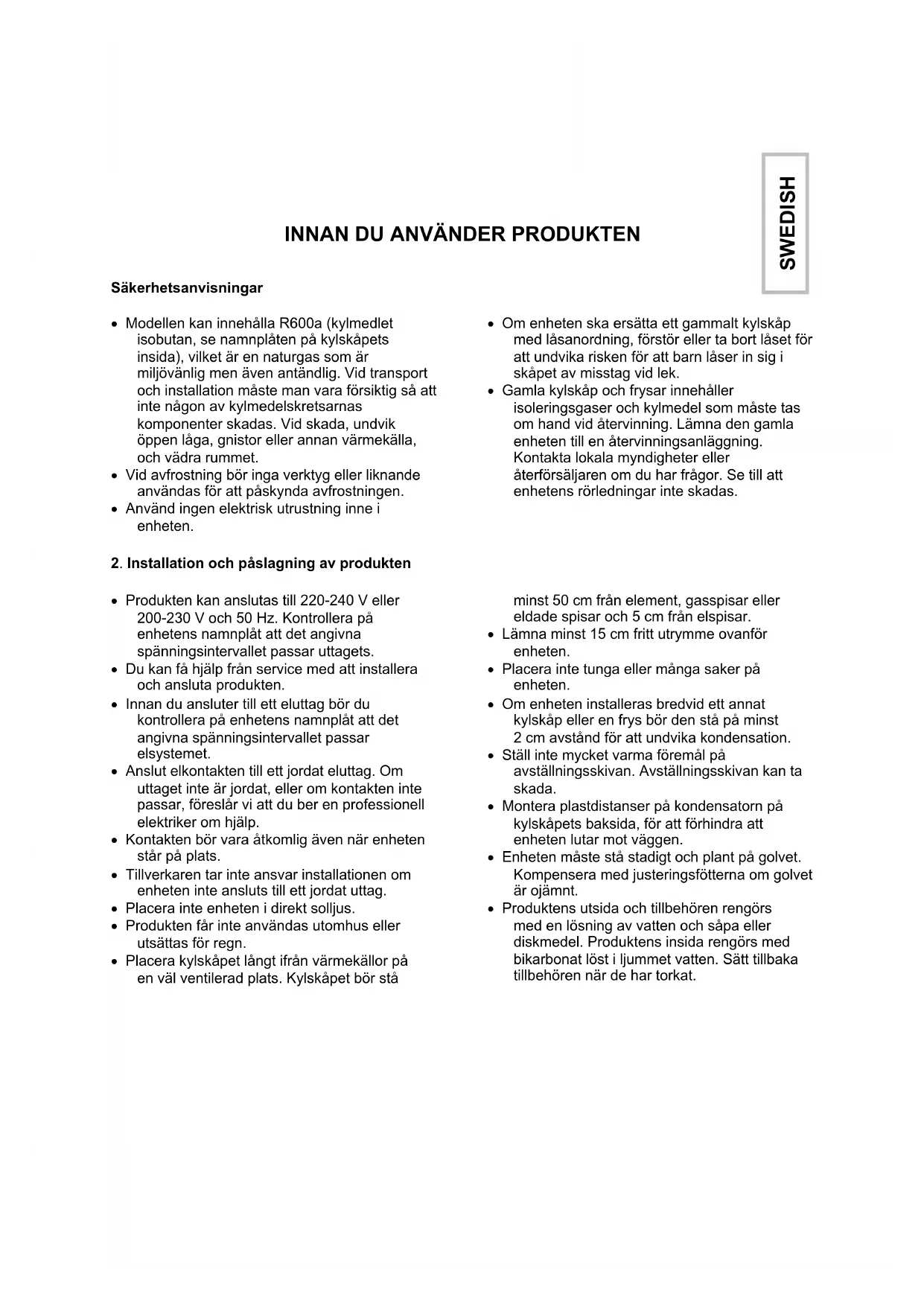 SWEDISH

INNAN DU ANVÄNDER PRODUKTEN

Säkerhetsanvisningar

• Modellen kan innehålla R600a (kylmedlet isobutan, se namnplåten på kylskåpets insida), vilket är en naturgas som är miljövänlig men även antändlig. Vid transport och installation måste man vara försiktig så att inte någon av kylmedelskretsarnas komponenter skadas. Vid skada, undvik öppen låga, gnistor eller annan värmekälla, och vädra rummet.
• Vid avfrostning bör inga verktyg eller liknande användas för att påskynda avfrostningen.
• Använd ingen elektrisk utrustning inne i enheten.

• Om enheten ska ersätta ett gammalt kylskåp med låsanordning, förstör eller ta bort låset för att undvika risken för att barn låser in sig i skåpet av misstag vid lek.
• Gamla kylskåp och frysar innehåller isoleringsgaser och kylmedel som måste tas om hand vid återvinning. Lämna den gamla enheten till en återvinningsanläggning. Kontakta lokala myndigheter eller återförsäljaren om du har frågor. Se till att enhetens rörledningar inte skadas.

2. Installation och påslagning av produkten

• Produkten kan anslutas till 220-240 V eller 200-230 V och 50 Hz. Kontrollera på enhetens namnplåt att det angivna spänningsintervallet passar uttagets.
• Du kan få hjälp från service med att installera och ansluta produkten.
• Innan du ansluter till ett eluttag bör du kontrollera på enhetens namnplåt att det angivna spänningsintervallet passar elsystemet.
• Anslut elkontakten till ett jordat eluttag. Om uttaget inte är jordat, eller om kontakten inte passar, föreslår vi att du ber en professionell elektriker om hjälp.
• Kontakten bör vara åtkomlig även när enheten står på plats.
• Tillverkaren tar inte ansvar installationen om enheten inte ansluts till ett jordat uttag.
• Placera inte enheten i direkt solljus.
• Produkten får inte användas utomhus eller utsättas för regn.
• Placera kylskåpet långt ifrån värmekällor på en väl ventilerad plats. Kylskåpet bör stå minst 50 cm från element, gasspisar eller eldade spisar och 5 cm från elspisar.
• Lämna minst 15 cm fritt utrymme ovanför enheten.
• Placera inte tunga eller många saker på enheten.
• Om enheten installeras bredvid ett annat kylskåp eller en frys bör den stå på minst 2 cm avstånd för att undvika kondensation.
• Ställ inte mycket varma föremål på avställningsskivan. Avställningsskivan kan ta skada.
• Montera plastdistanser på kondensatorn på kylskåpets baksida, för att förhindra att enheten lutar mot väggen.
• Enheten måste stå stadigt och plant på golvet. Kompensera med justeringsfötterna om golvet är ojämnt.
• Produktens utsida och tillbehören rengörs med en lösning av vatten och såpa eller diskmedel. Produktens insida rengörs med bikarbonat löst i ljummet vatten. Sätt tillbaka tillbehören när de har torkat.